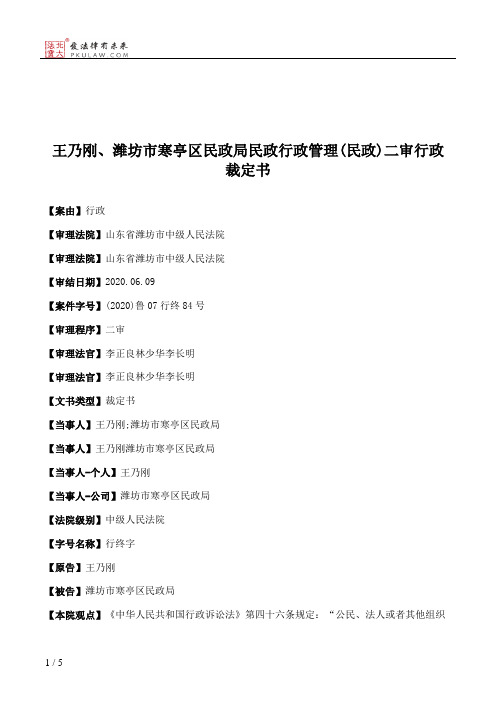 北大法宝 发法律有未来 PKULAW.COM

王乃刚、潍坊市寒亭区民政局民政行政管理(民政)二审行政裁定书

【案由】行政

【审理法院】山东省潍坊市中级人民法院

【审理法院】山东省潍坊市中级人民法院

【审结日期】2020.06.09

【案件字号】(2020)鲁07行终84号

【审理程序】二审

【审理法官】李正良林少华李长明

【审理法官】李正良林少华李长明

【文书类型】裁定书

【当事人】王乃刚;潍坊市寒亭区民政局

【当事人】王乃刚潍坊市寒亭区民政局

【当事人-个人】王乃刚

【当事人-公司】潍坊市寒亭区民政局

【法院级别】中级人民法院

【字号名称】行终字

【原告】王乃刚

【被告】潍坊市寒亭区民政局

【本院观点】《中华人民共和国行政诉讼法》第四十六条规定:“公民、法人或者其他组织

1 / 5